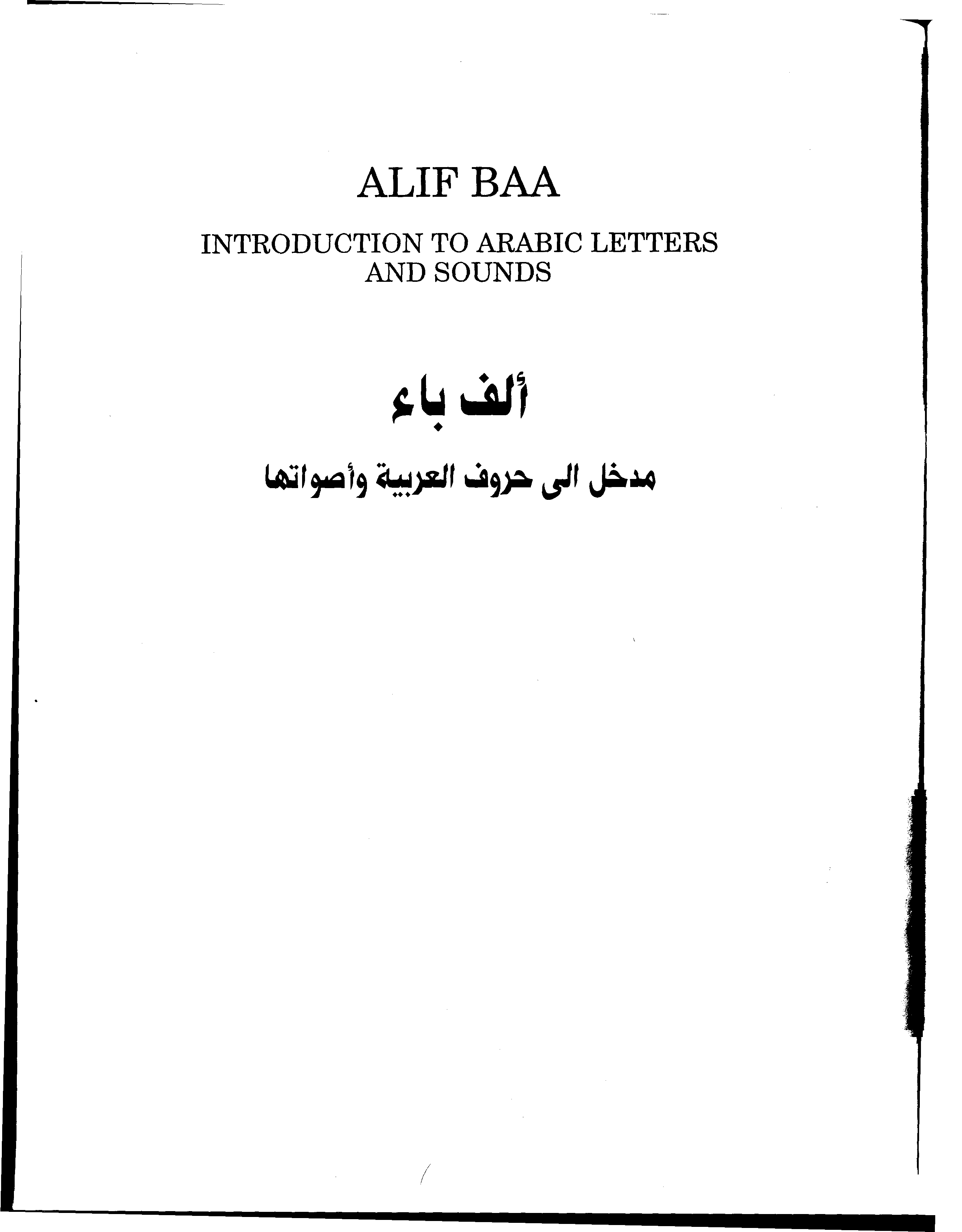 ALIF BAA

INTRODUCTION TO ARABIC LETTERS AND SOUNDS

ألف باء

مدخل الى حروف العربية وأصواتها